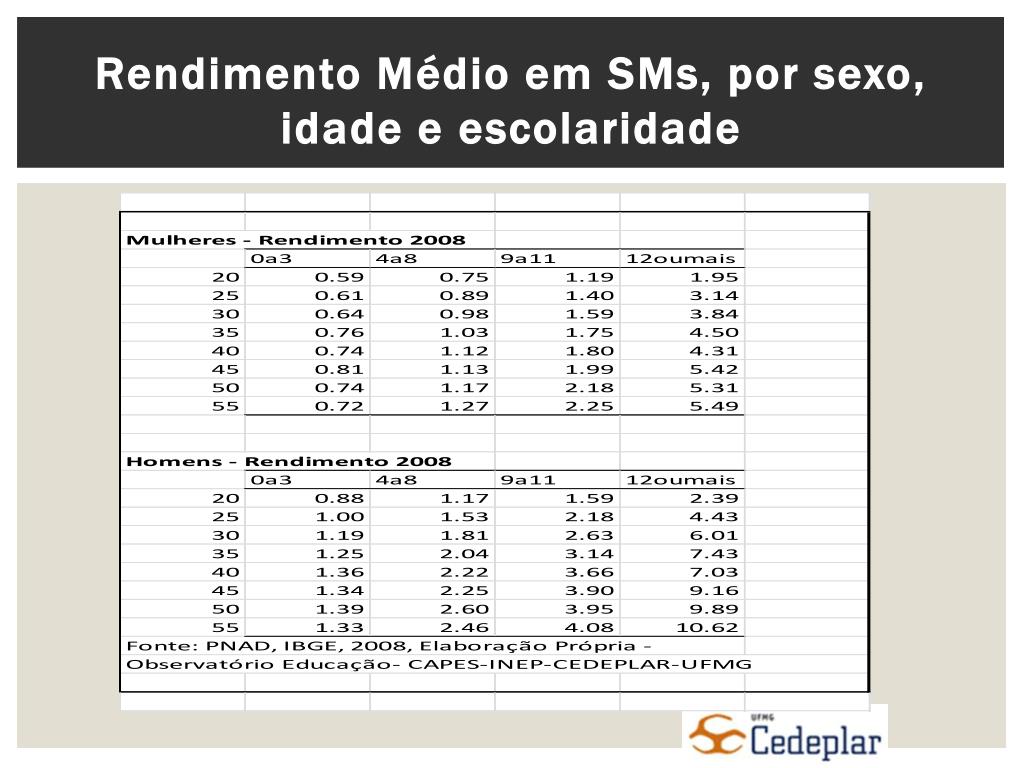 Rendimento Médio em SMs, por sexo, idade e escolaridade

Mulheres - Rendimento 2008

| | 0a3 | 4a8 | 9a11 | 12oumais |
|---|---|---|---|---|
| 20 | 0.59 | 0.75 | 1.19 | 1.95 |
| 25 | 0.61 | 0.89 | 1.40 | 3.14 |
| 30 | 0.64 | 0.98 | 1.59 | 3.84 |
| 35 | 0.76 | 1.03 | 1.75 | 4.50 |
| 40 | 0.74 | 1.12 | 1.80 | 4.31 |
| 45 | 0.81 | 1.13 | 1.99 | 5.42 |
| 50 | 0.74 | 1.17 | 2.18 | 5.31 |
| 55 | 0.72 | 1.27 | 2.25 | 5.49 |

Homens - Rendimento 2008

| | 0a3 | 4a8 | 9a11 | 12oumais |
|---|---|---|---|---|
| 20 | 0.88 | 1.17 | 1.59 | 2.39 |
| 25 | 1.00 | 1.53 | 2.18 | 4.43 |
| 30 | 1.19 | 1.81 | 2.63 | 6.01 |
| 35 | 1.25 | 2.04 | 3.14 | 7.43 |
| 40 | 1.36 | 2.22 | 3.66 | 7.03 |
| 45 | 1.34 | 2.25 | 3.90 | 9.16 |
| 50 | 1.39 | 2.60 | 3.95 | 9.89 |
| 55 | 1.33 | 2.46 | 4.08 | 10.62 |

Fonte: PNAD, IBGE, 2008, Elaboração Própria - Observatório Educação- CAPES-INEP-CEDEPLAR-UFMG

UFMG Cedeplar